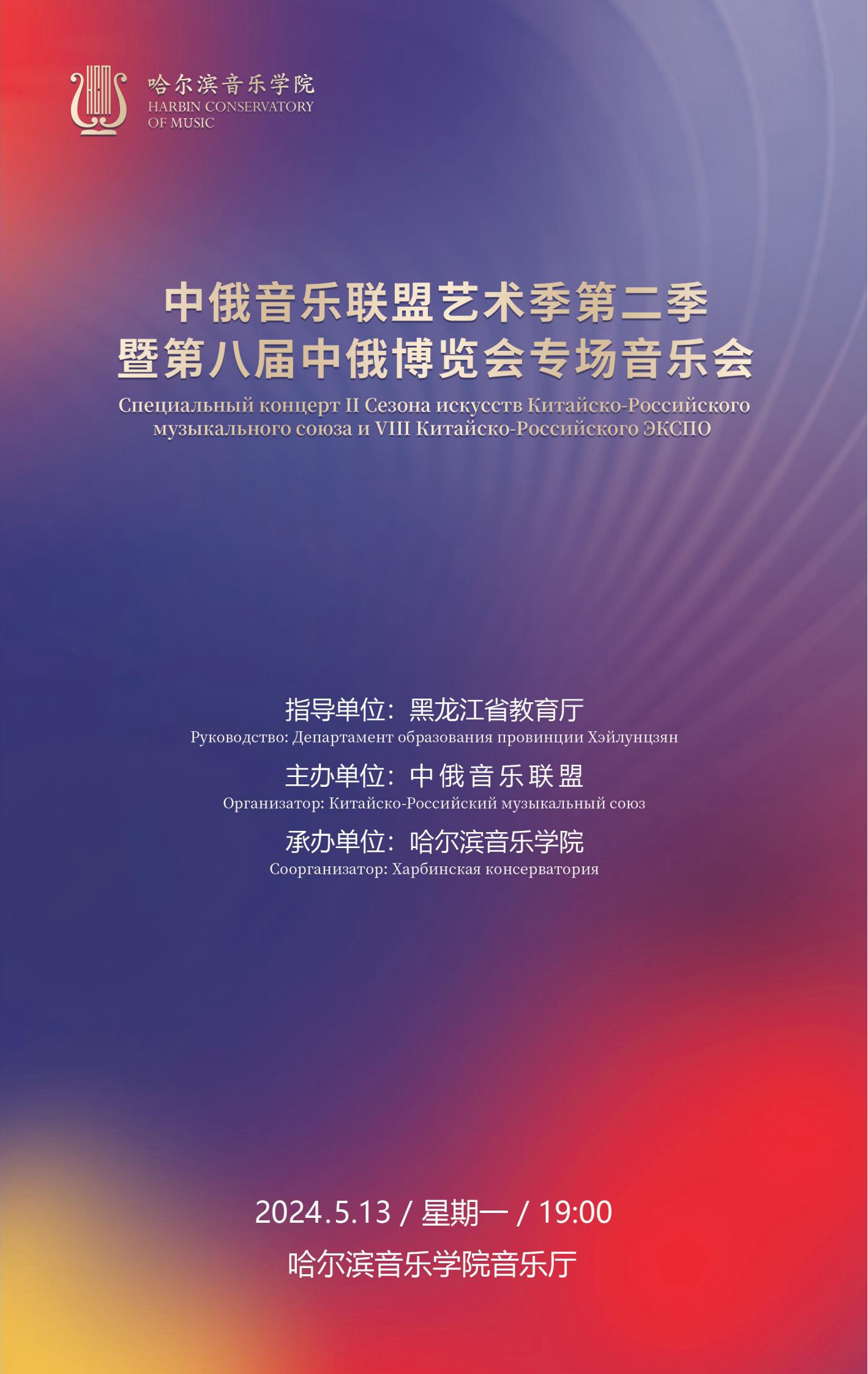 哈尔滨音乐学院
HARBIN CONSERVATORY
OF MUSIC

中俄音乐联盟艺术季第二季
暨第八届中俄博览会专场音乐会
Специальный концерт II Сезона искусств Китайско-Российского музыкального союза и VIII Китайско-Российского ЭКСПО

指导单位：黑龙江省教育厅
Руководство: Департамент образования провинции Хэйлунцзян
主办单位：中俄音乐联盟
Организатор: Китайско-Российский музыкальный союз
承办单位：哈尔滨音乐学院
Соорганизатор: Харбинская консерватория

2024.5.13 / 星期一 / 19:00
哈尔滨音乐学院音乐厅